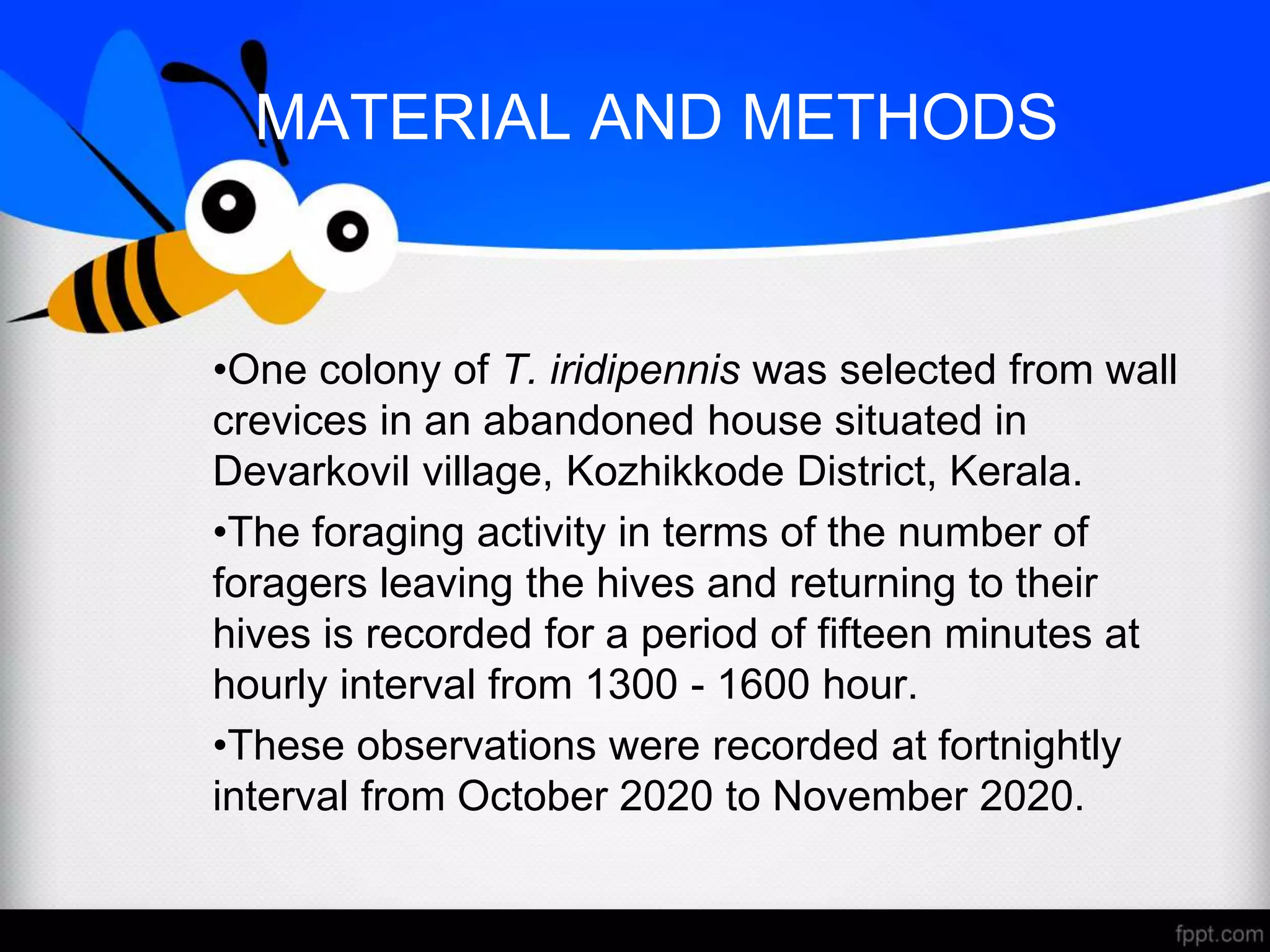 MATERIAL AND METHODS

•One colony of T. iridipennis was selected from wall crevices in an abandoned house situated in Devarkovil village, Kozhikkode District, Kerala.

•The foraging activity in terms of the number of foragers leaving the hives and returning to their hives is recorded for a period of fifteen minutes at hourly interval from 1300 - 1600 hour.

•These observations were recorded at fortnightly interval from October 2020 to November 2020.

fppt.com